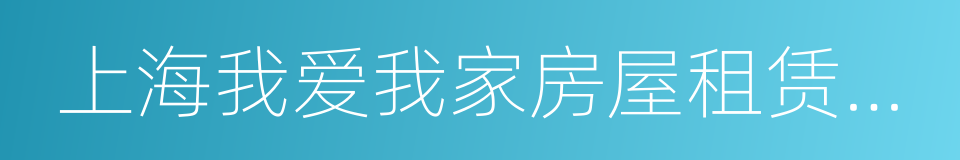 上海我爱我家房屋租赁...